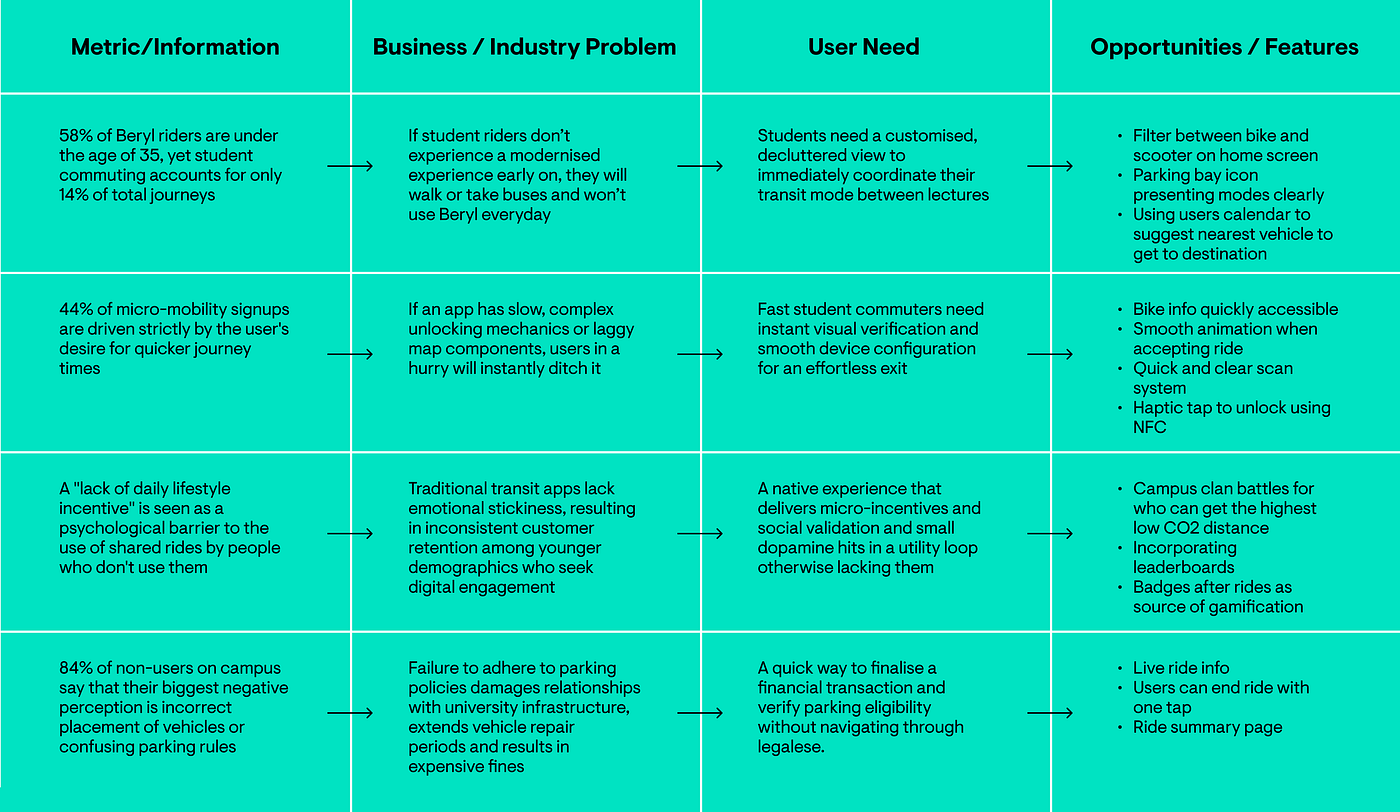 | Metric/Information | Business / Industry Problem | User Need | Opportunities / Features |
|---|---|---|---|
| 58% of Beryl riders are under the age of 35, yet student commuting accounts for only 14% of total journeys | If student riders don't experience a modernised experience early on, they will walk or take buses and won't use Beryl everyday | Students need a customised, decluttered view to immediately coordinate their transit mode between lectures | • Filter between bike and scooter on home screen • Parking bay icon presenting modes clearly • Using users calendar to suggest nearest vehicle to get to destination |
| 44% of micro-mobility signups are driven strictly by the user's desire for quicker journey times | If an app has slow, complex unlocking mechanics or laggy map components, users in a hurry will instantly ditch it | Fast student commuters need instant visual verification and smooth device configuration for an effortless exit | • Bike info quickly accessible • Smooth animation when accepting ride • Quick and clear scan system • Haptic tap to unlock using NFC |
| A "lack of daily lifestyle incentive" is seen as a psychological barrier to the use of shared rides by people who don't use them | Traditional transit apps lack emotional stickiness, resulting in inconsistent customer retention among younger demographics who seek digital engagement | A native experience that delivers micro-incentives and social validation and small dopamine hits in a utility loop otherwise lacking them | • Campus clan battles for who can get the highest low CO2 distance • Incorporating leaderboards • Badges after rides as source of gamification |
| 84% of non-users on campus say that their biggest negative perception is incorrect placement of vehicles or confusing parking rules | Failure to adhere to parking policies damages relationships with university infrastructure, extends vehicle repair periods and results in expensive fines | A quick way to finalise a financial transaction and verify parking eligibility without navigating through legalese. | • Live ride info • Users can end ride with one tap • Ride summary page |